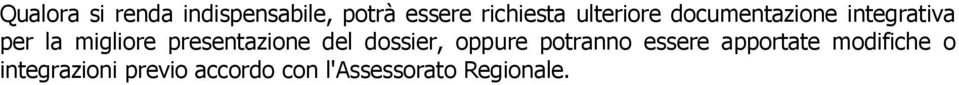 Qualora si renda indispensabile, potrà essere richiesta ulteriore documentazione integrativa per la migliore presentazione del dossier, oppure potranno essere apportate modifiche o integrazioni previo accordo con l'Assessorato Regionale.